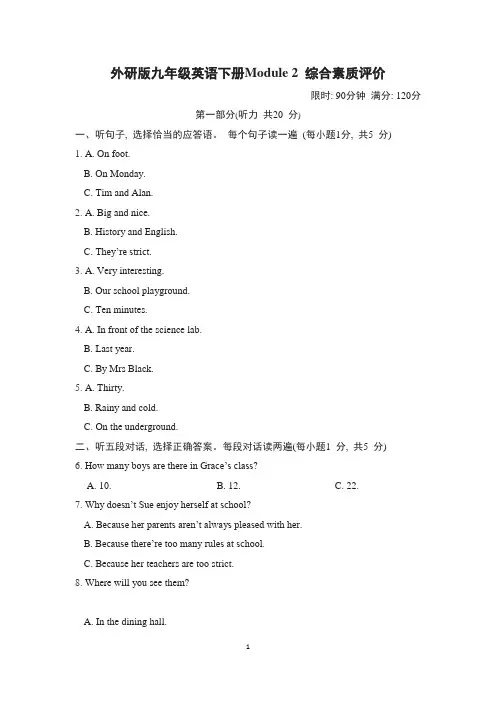 外研版九年级英语下册Module 2 综合素质评价

限时: 90分钟 满分: 120分

第一部分(听力 共20 分)

一、听句子, 选择恰当的应答语。 每个句子读一遍 (每小题1分, 共5 分)

1. A. On foot.

B. On Monday.

C. Tim and Alan.

2. A. Big and nice.

B. History and English.

C. They're strict.

3. A. Very interesting.

B. Our school playground.

C. Ten minutes.

4. A. In front of the science lab.

B. Last year.

C. By Mrs Black.

5. A. Thirty.

B. Rainy and cold.

C. On the underground.

二、听五段对话, 选择正确答案。每段对话读两遍(每小题1 分, 共5 分)

6. How many boys are there in Grace's class?

A. 10.　　B. 12.　　C. 22.

7. Why doesn't Sue enjoy herself at school?

A. Because her parents aren't always pleased with her.

B. Because there're too many rules at school.

C. Because her teachers are too strict.

8. Where will you see them?

A. In the dining hall.

1